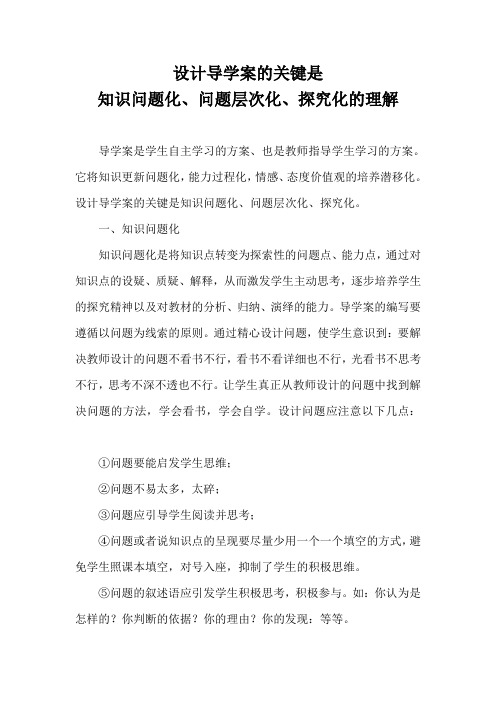 设计导学案的关键是
知识问题化、问题层次化、探究化的理解

导学案是学生自主学习的方案、也是教师指导学生学习的方案。它将知识更新问题化，能力过程化，情感、态度价值观的培养潜移化。设计导学案的关键是知识问题化、问题层次化、探究化。

一、知识问题化

知识问题化是将知识点转变为探索性的问题点、能力点，通过对知识点的设疑、质疑、解释，从而激发学生主动思考，逐步培养学生的探究精神以及对教材的分析、归纳、演绎的能力。导学案的编写要遵循以问题为线索的原则。通过精心设计问题，使学生意识到：要解决教师设计的问题不看书不行，看书不看详细也不行，光看书不思考不行，思考不深不透也不行。让学生真正从教师设计的问题中找到解决问题的方法，学会看书，学会自学。设计问题应注意以下几点：

①问题要能启发学生思维；

②问题不易太多，太碎；

③问题应引导学生阅读并思考；

④问题或者说知识点的呈现要尽量少用一个一个填空的方式，避免学生照课本填空，对号入座，抑制了学生的积极思维。

⑤问题的叙述语应引发学生积极思考，积极参与。如：你认为是怎样的？你判断的依据？你的理由？你的发现：等等。